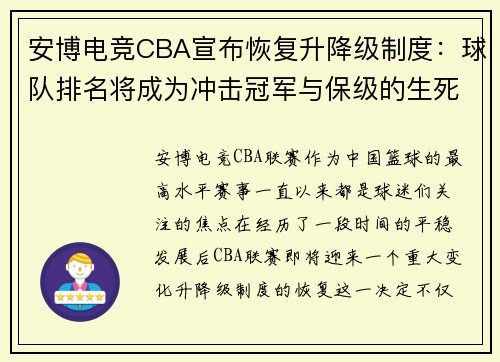 安博电竞CBA宣布恢复升降级制度：球队排名将成为冲击冠军与保级的生死

安博电竞CBA联赛作为中国篮球的最高水平赛事一直以来都是球迷们关注的焦点在经历了一段时间的平稳发展后CBA联赛即将迎来一个重大变化升降级制度的恢复这一决定不仅